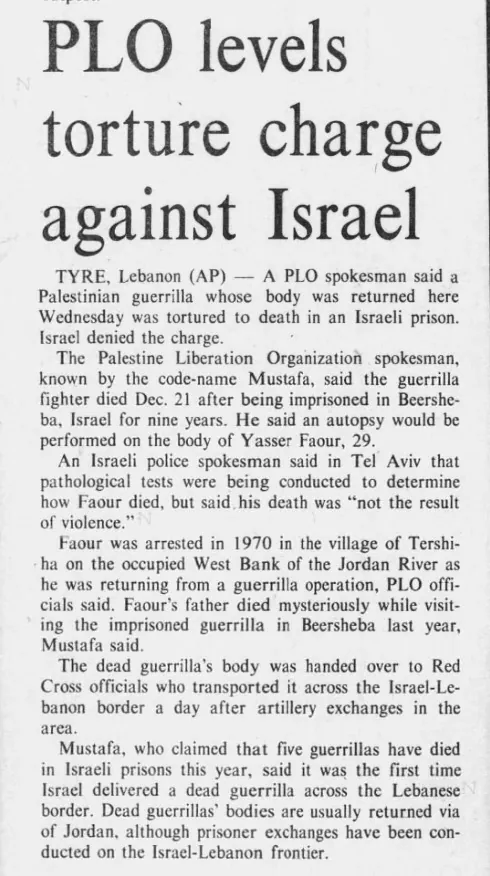 PLO levels torture charge against Israel

TYRE, Lebanon (AP) — A PLO spokesman said a Palestinian guerrilla whose body was returned here Wednesday was tortured to death in an Israeli prison. Israel denied the charge.

The Palestine Liberation Organization spokesman, known by the code-name Mustafa, said the guerrilla fighter died Dec. 21 after being imprisoned in Beersheba, Israel for nine years. He said an autopsy would be performed on the body of Yasser Faour, 29.

An Israeli police spokesman said in Tel Aviv that pathological tests were being conducted to determine how Faour died, but said his death was "not the result of violence."

Faour was arrested in 1970 in the village of Tershiha on the occupied West Bank of the Jordan River as he was returning from a guerrilla operation, PLO officials said. Faour's father died mysteriously while visiting the imprisoned guerrilla in Beersheba last year, Mustafa said.

The dead guerrilla's body was handed over to Red Cross officials who transported it across the Israel-Lebanon border a day after artillery exchanges in the area.

Mustafa, who claimed that five guerrillas have died in Israeli prisons this year, said it was the first time Israel delivered a dead guerrilla across the Lebanese border. Dead guerrillas' bodies are usually returned via of Jordan, although prisoner exchanges have been conducted on the Israel-Lebanon frontier.